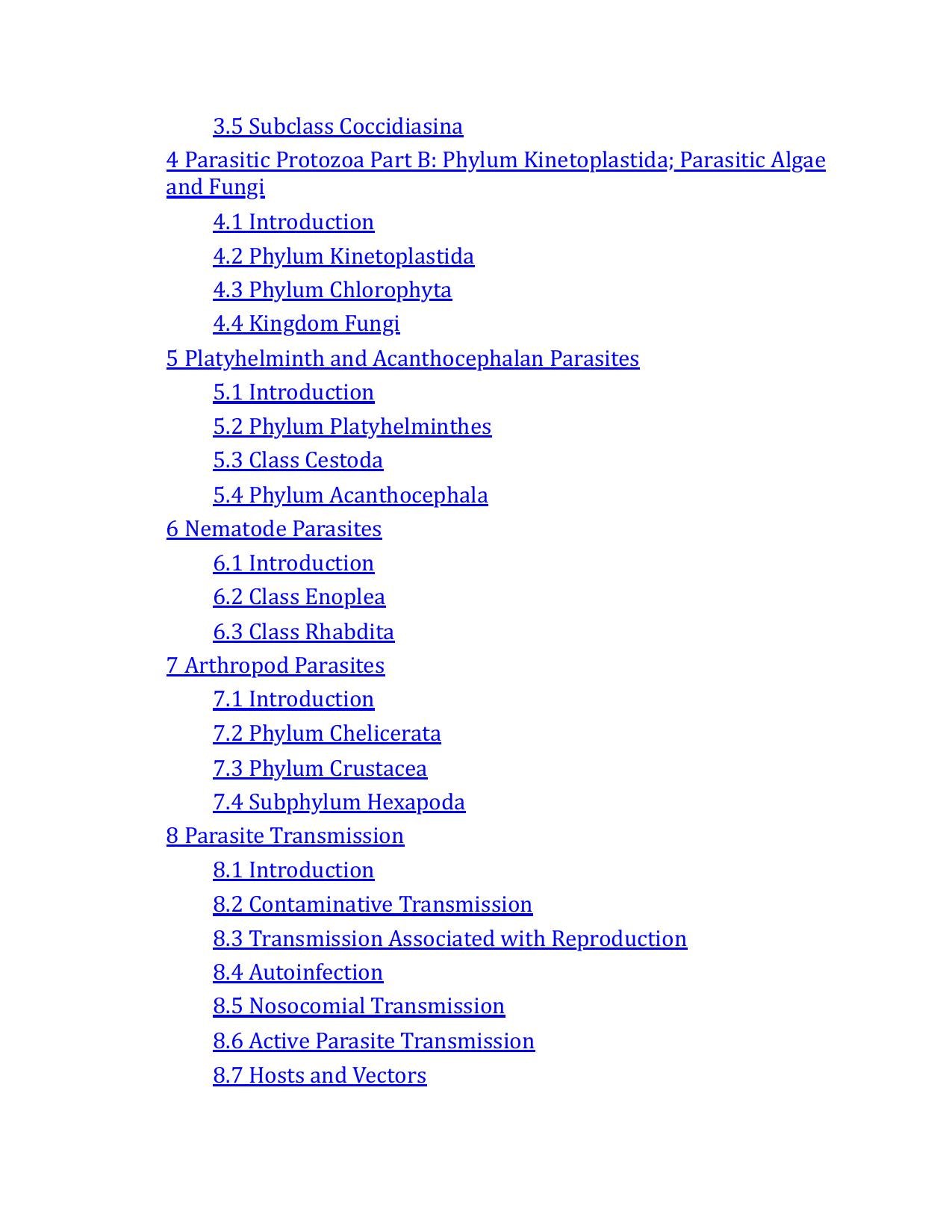 3.5 Subclass Coccidiasina

4 Parasitic Protozoa Part B: Phylum Kinetoplastida; Parasitic Algae and Fungi

4.1 Introduction

4.2 Phylum Kinetoplastida

4.3 Phylum Chlorophyta

4.4 Kingdom Fungi

5 Platyhelminth and Acanthocephalan Parasites

5.1 Introduction

5.2 Phylum Platyhelminthes

5.3 Class Cestoda

5.4 Phylum Acanthocephala

6 Nematode Parasites

6.1 Introduction

6.2 Class Enoplea

6.3 Class Rhabdita

7 Arthropod Parasites

7.1 Introduction

7.2 Phylum Chelicerata

7.3 Phylum Crustacea

7.4 Subphylum Hexapoda

8 Parasite Transmission

8.1 Introduction

8.2 Contaminative Transmission

8.3 Transmission Associated with Reproduction

8.4 Autoinfection

8.5 Nosocomial Transmission

8.6 Active Parasite Transmission

8.7 Hosts and Vectors